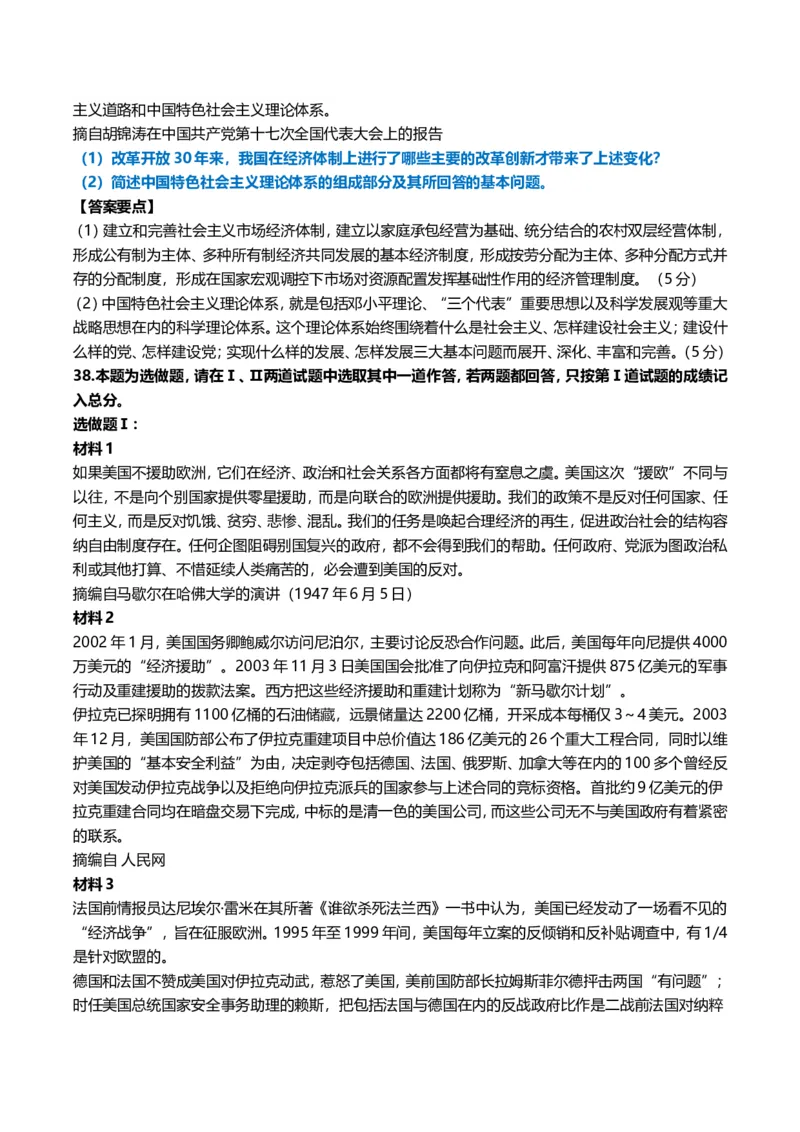 主义道路和中国特色社会主义理论体系。
摘自胡锦涛在中国共产党第十七次全国代表大会上的报告
（1）改革开放 30 年来，我国在经济体制上进行了哪些主要的改革创新才带来了上述变化？
（2）简述中国特色社会主义理论体系的组成部分及其所回答的基本问题。
【答案要点】
（1）建立和完善社会主义市场经济体制，建立以家庭承包经营为基础、统分结合的农村双层经营体制，形成公有制为主体、多种所有制经济共同发展的基本经济制度，形成按劳分配为主体、多种分配方式并存的分配制度，形成在国家宏观调控下市场对资源配置发挥基础性作用的经济管理制度。（5 分）
（2）中国特色社会主义理论体系，就是包括邓小平理论、“三个代表”重要思想以及科学发展观等重大战略思想在内的科学理论体系。这个理论体系始终围绕着什么是社会主义、怎样建设社会主义；建设什么样的党、怎样建设党；实现什么样的发展、怎样发展三大基本问题而展开、深化、丰富和完善。（5 分）
38.本题为选做题，请在Ⅰ、Ⅱ两道试题中选取其中一道作答，若两题都回答，只按第Ⅰ道试题的成绩记入总分。
选做题Ⅰ：
材料 1
如果美国不援助欧洲，它们在经济、政治和社会关系各方面都将有窒息之虞。美国这次“援欧”不同与以往，不是向个别国家提供零星援助，而是向联合的欧洲提供援助。我们的政策不是反对任何国家、任何主义，而是反对饥饿、贫穷、悲惨、混乱。我们的任务是唤起合理经济的再生，促进政治社会的结构容纳自由制度存在。任何企图阻碍别国复兴的政府，都不会得到我们的帮助。任何政府、党派为图政治私利或其他打算、不惜延续人类痛苦的，必会遭到美国的反对。
摘编自马歇尔在哈佛大学的演讲（1947 年 6 月 5 日）
材料 2
2002 年 1 月，美国国务卿鲍威尔访问尼泊尔，主要讨论反恐合作问题。此后，美国每年向尼提供 4000 万美元的“经济援助”。2003 年 11 月 3 日美国国会批准了向伊拉克和阿富汗提供 875 亿美元的军事行动及重建援助的拨款法案。西方把这些经济援助和重建计划称为“新马歇尔计划”。
伊拉克已探明拥有 1100 亿桶的石油储藏，远景储量达 2200 亿桶，开采成本每桶仅 3～4 美元。2003 年 12 月，美国国防部公布了伊拉克重建项目中总价值达 186 亿美元的 26 个重大工程合同，同时以维护美国的“基本安全利益”为由，决定剥夺包括德国、法国、俄罗斯、加拿大等在内的 100 多个曾经反对美国发动伊拉克战争以及拒绝向伊拉克派兵的国家参与上述合同的竞标资格。首批约 9 亿美元的伊拉克重建合同均在暗盘交易下完成，中标的是清一色的美国公司，而这些公司无不与美国政府有着紧密的联系。
摘编自 人民网
材料 3
法国前情报员达尼埃尔·雷米在其所著《谁欲杀死法兰西》一书中认为，美国已经发动了一场看不见的“经济战争”，旨在征服欧洲。1995 年至 1999 年间，美国每年立案的反倾销和反补贴调查中，有 1/4 是针对欧盟的。
德国和法国不赞成美国对伊拉克动武，惹怒了美国，美前国防部长拉姆斯菲尔德抨击两国“有问题”；时任美国总统国家安全事务助理的赖斯，把包括法国与德国在内的反战政府比作是二战前法国对纳粹